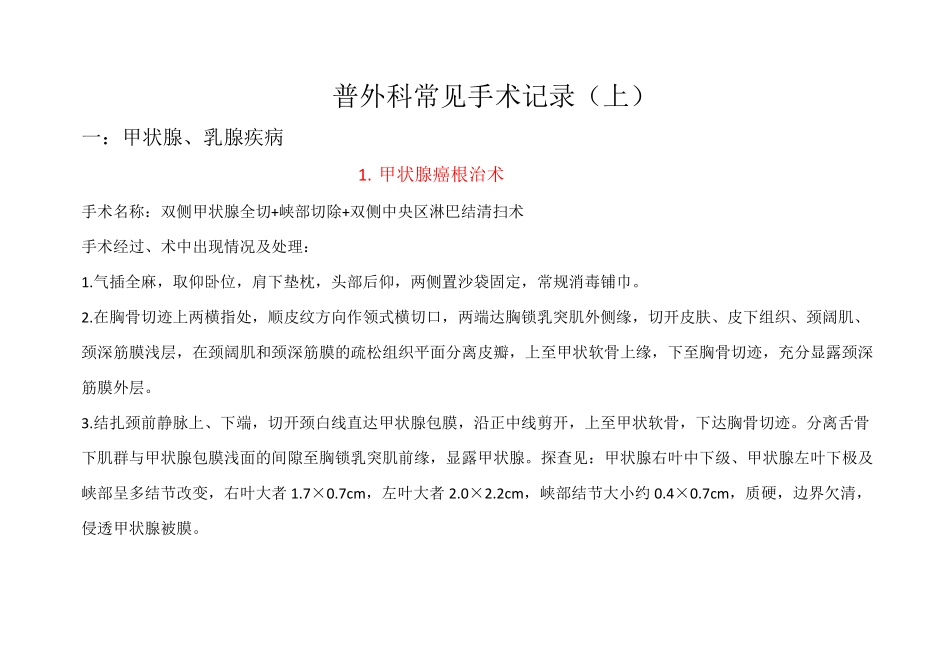 普外科常见手术记录（上）

一：甲状腺、乳腺疾病

1. 甲状腺癌根治术

手术名称：双侧甲状腺全切+峡部切除+双侧中央区淋巴结清扫术

手术经过、术中出现情况及处理：

1.气插全麻，取仰卧位，肩下垫枕，头部后仰，两侧置沙袋固定，常规消毒铺巾。

2.在胸骨切迹上两横指处，顺皮纹方向作领式横切口，两端达胸锁乳突肌外侧缘，切开皮肤、皮下组织、颈阔肌、颈深筋膜浅层，在颈阔肌和颈深筋膜的疏松组织平面分离皮瓣，上至甲状软骨上缘，下至胸骨切迹，充分显露颈深筋膜外层。

3.结扎颈前静脉上、下端，切开颈白线直达甲状腺包膜，沿正中线剪开，上至甲状软骨，下达胸骨切迹。分离舌骨下肌群与甲状腺包膜浅面的间隙至胸锁乳突肌前缘，显露甲状腺。探查见：甲状腺右叶中下级、甲状腺左叶下极及峡部呈多结节改变，右叶大者 1.7×0.7cm，左叶大者 2.0×2.2cm，峡部结节大小约 0.4×0.7cm，质硬，边界欠清，侵透甲状腺被膜。